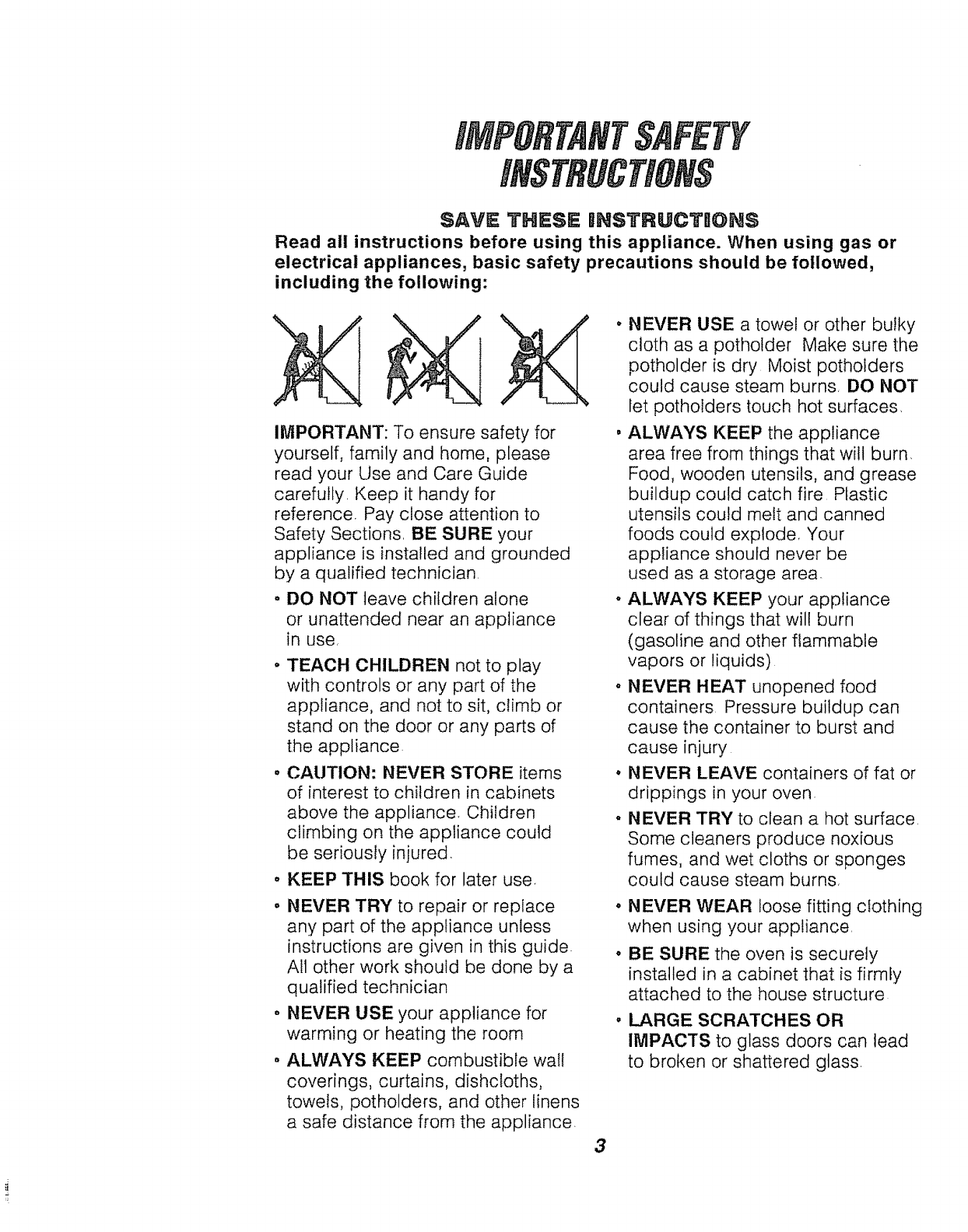 IMPORTANT SAFETY INSTRUCTIONS

SAVE THESE INSTRUCTIONS

Read all instructions before using this appliance. When using gas or electrical appliances, basic safety precautions should be followed, including the following:

IMPORTANT: To ensure safety for yourself, family and home, please read your Use and Care Guide carefully. Keep it handy for reference. Pay close attention to Safety Sections. BE SURE your appliance is installed and grounded by a qualified technician.

• DO NOT leave children alone or unattended near an appliance in use.

• TEACH CHILDREN not to play with controls or any part of the appliance, and not to sit, climb or stand on the door or any parts of the appliance.

• CAUTION: NEVER STORE items of interest to children in cabinets above the appliance. Children climbing on the appliance could be seriously injured.

• KEEP THIS book for later use.

• NEVER TRY to repair or replace any part of the appliance unless instructions are given in this guide. All other work should be done by a qualified technician

• NEVER USE your appliance for warming or heating the room

• ALWAYS KEEP combustible wall coverings, curtains, dishcloths, towels, potholders, and other linens a safe distance from the appliance.

• NEVER USE a towel or other bulky cloth as a potholder. Make sure the potholder is dry. Moist potholders could cause steam burns. DO NOT let potholders touch hot surfaces.

• ALWAYS KEEP the appliance area free from things that will burn. Food, wooden utensils, and grease buildup could catch fire. Plastic utensils could melt and canned foods could explode. Your appliance should never be used as a storage area.

• ALWAYS KEEP your appliance clear of things that will burn (gasoline and other flammable vapors or liquids).

• NEVER HEAT unopened food containers. Pressure buildup can cause the container to burst and cause injury.

• NEVER LEAVE containers of fat or drippings in your oven.

• NEVER TRY to clean a hot surface. Some cleaners produce noxious fumes, and wet cloths or sponges could cause steam burns.

• NEVER WEAR loose fitting clothing when using your appliance.

• BE SURE the oven is securely installed in a cabinet that is firmly attached to the house structure.

• LARGE SCRATCHES OR IMPACTS to glass doors can lead to broken or shattered glass.

3